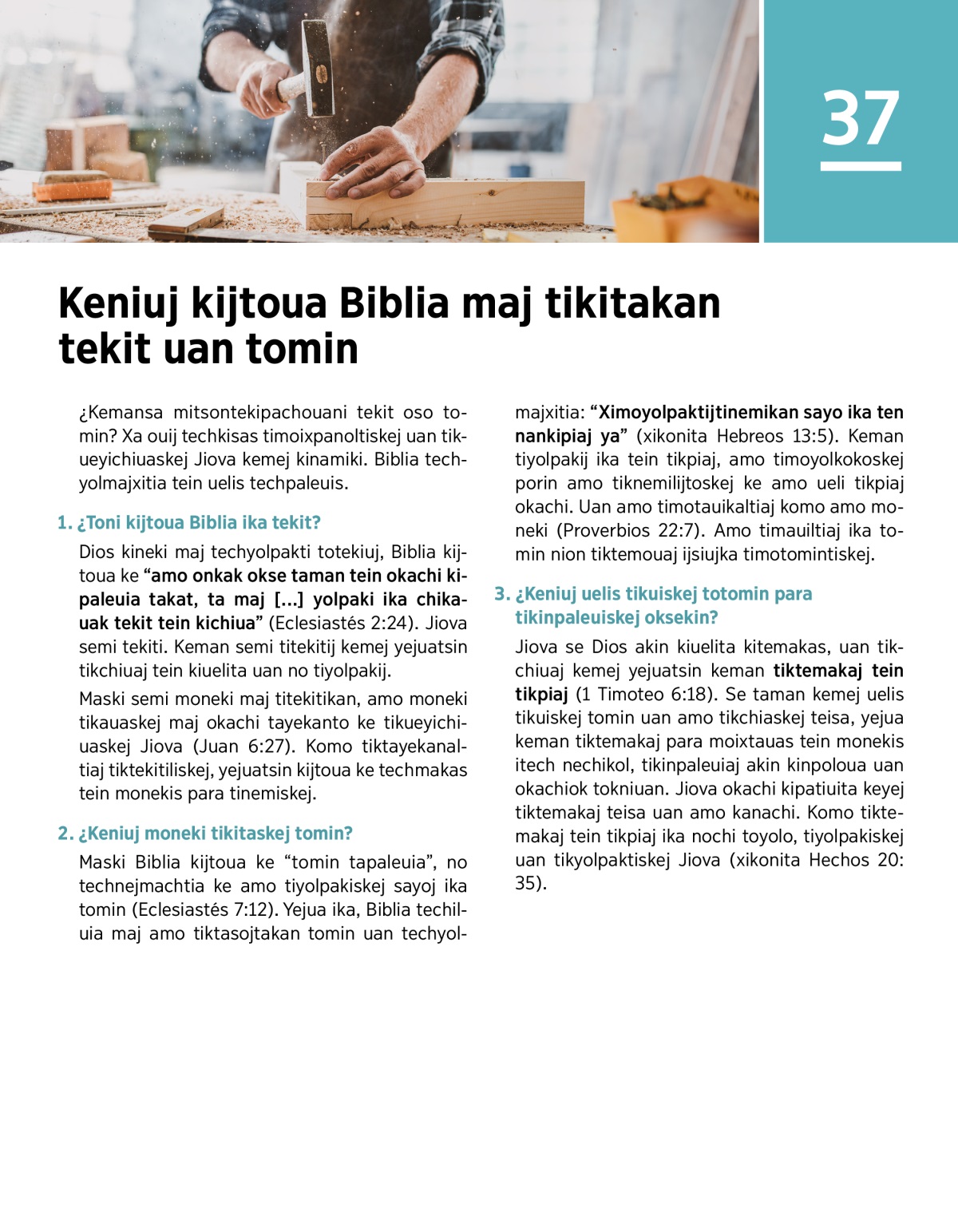 37

Keniuj kijtoua Biblia maj tikitakan tekit uan tomin

¿Kemansa mitsontekipachouani tekit oso tomin? Xa ouij techkisas timoixpanoltiskej uan tikueyichiuaskej Jiova kemej kinamiki. Biblia techyolmajxitia tein uelis techpaleuis.

1. ¿Toni kijtoua Biblia ika tekit?

Dios kineki maj techyolpakti totekiuj, Biblia kijtoua ke “amo onkak okse taman tein okachi kipaleuia takat, ta maj [...] yolpaki ika chikauak tekit tein kichiua” (Eclesiastés 2:24). Jiova semi tekiti. Keman semi titekitij kemej yejuatsin tikchiuaj tein kiuelita uan no tiyolpakij.

Maski semi moneki maj titekitikan, amo moneki tikauaskej maj okachi tayekanto ke tikueyichiuaskej Jiova (Juan 6:27). Komo tiktayekanaltiaj tiktekitiliskej, yejuatsin kijtoua ke techmakas tein monekis para tinemiskej.

2. ¿Keniuj moneki tikitaskej tomin?

Maski Biblia kijtoua ke “tomin tapaleuia”, no technejmachtia ke amo tiyolpakiskej sayoj ika tomin (Eclesiastés 7:12). Yejua ika, Biblia techiluia maj amo tiktasojtakan tomin uan techyolmajxitia: “Ximoyolpaktijtinemikan sayo ika ten nankipiaj ya” (xikonita Hebreos 13:5). Keman tiyolpakij ika tein tikpiaj, amo timoyolkokoskej porin amo tiknemilijtoskej ke amo ueli tikpiaj okachi. Uan amo timotauikaltiaj komo amo moneki (Proverbios 22:7). Amo timauiltiaj ika tomin nion tiktemouaj ijsiujka timotomintiskej.

3. ¿Keniuj uelis tikuiskej totomin para tikinpaleuiskej oksekin?

Jiova se Dios akin kiuelita kitemakas, uan tikchiuaj kemej yejuatsin keman tiktemakaj tein tikpiaj (1 Timoteo 6:18). Se taman kemej uelis tikuiskej tomin uan amo tikchiaskej teisa, yejua keman tiktemakaj para moixtauas tein monekis itech nechikol, tikinpaleuiaj akin kinpoloua uan okachiok tokniuan. Jiova okachi kipatiuita keyej tiktemakaj teisa uan amo kanachi. Komo tiktemakaj tein tikpiaj ika nochi toyolo, tiyolpakiskej uan tikyolpaktiskej Jiova (xikonita Hechos 20:35).